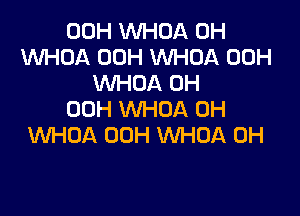 OOH WHOA OH
WHOA OOH WHOA OOH
WHOA OH
OOH WHOA OH
WHOA OOH WHOA OH